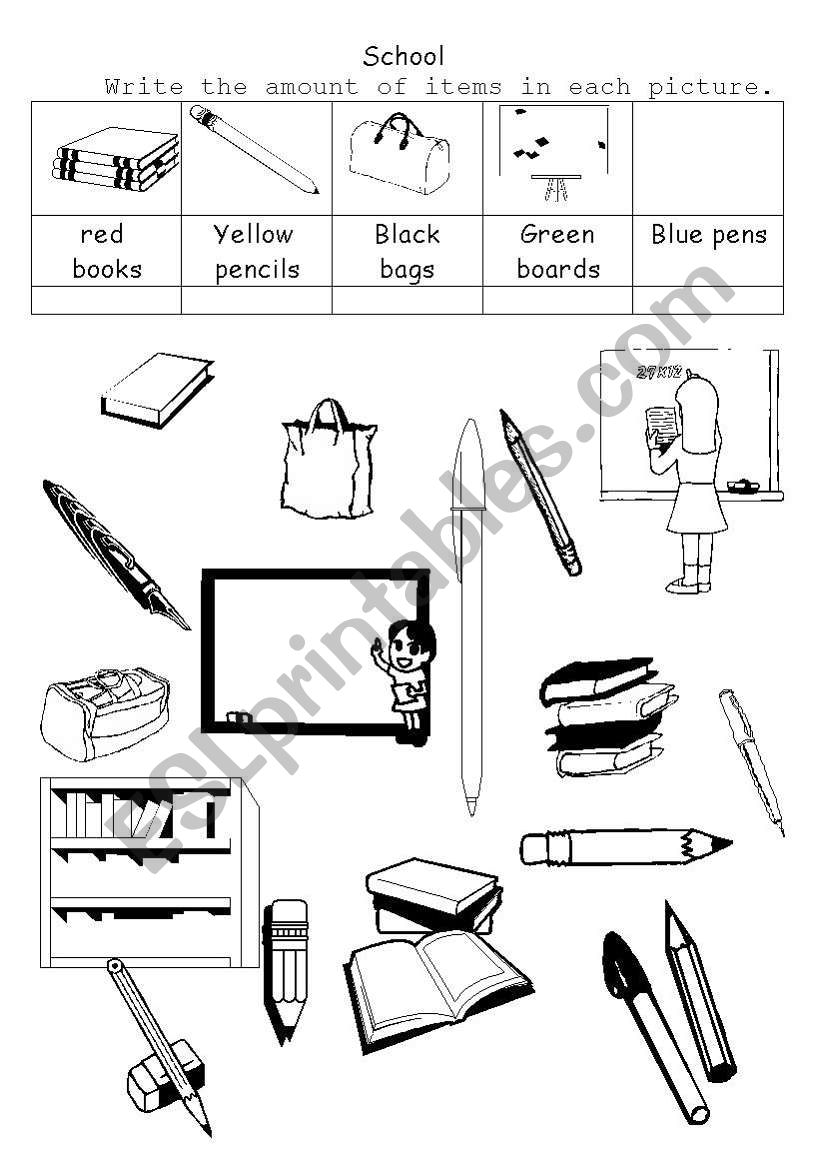 School

Write the amount of items in each picture.

| | | | | |
|---|---|---|---|---|
| red books | Yellow pencils | Black bags | Green boards | Blue pens |
| | | | | |

27 X 12

ESLprintables.com